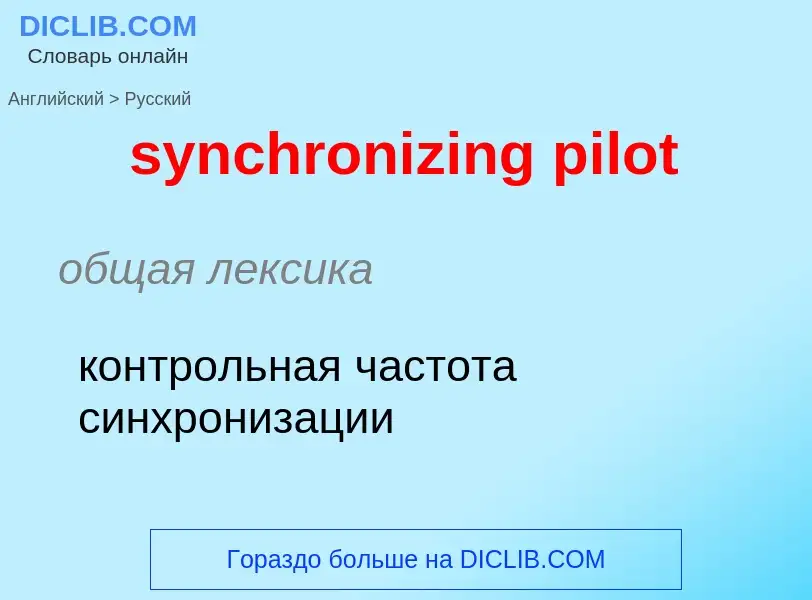 DICLIB.COM
Словарь онлайн

Английский > Русский

synchronizing pilot

общая лексика

контрольная частота синхронизации

Гораздо больше на DICLIB.COM